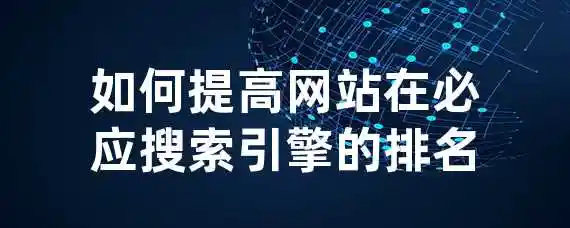 如何提高网站在必应搜索引擎的排名